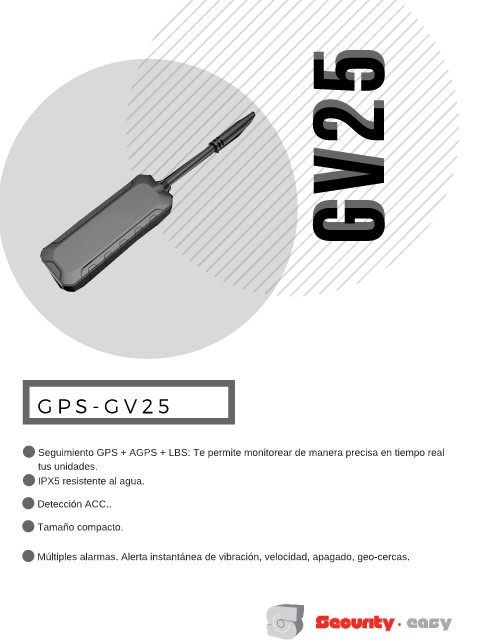 GV25

GPS-GV25

Seguimiento GPS + AGPS + LBS: Te permite monitorear de manera precisa en tiempo real tus unidades.

IPX5 resistente al agua.

Detección ACC..

Tamaño compacto.

Múltiples alarmas. Alerta instantánea de vibración, velocidad, apagado, geo-cercas.

Security · easy